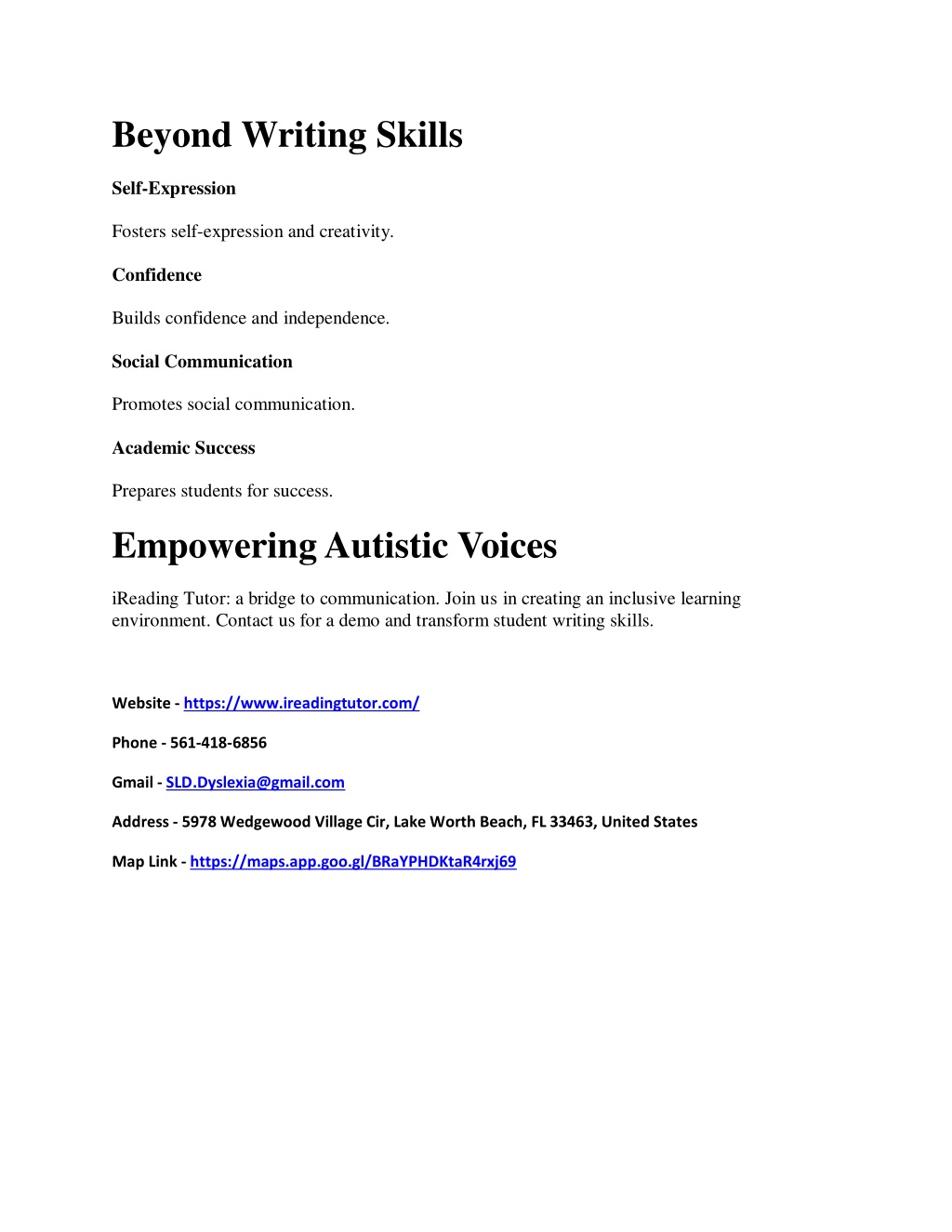 Beyond Writing Skills

Self-Expression

Fosters self-expression and creativity.

Confidence

Builds confidence and independence.

Social Communication

Promotes social communication.

Academic Success

Prepares students for success.

Empowering Autistic Voices

iReading Tutor: a bridge to communication. Join us in creating an inclusive learning environment. Contact us for a demo and transform student writing skills.

Website - https://www.ireadingtutor.com/

Phone - 561-418-6856

Gmail - SLD.Dyslexia@gmail.com

Address - 5978 Wedgewood Village Cir, Lake Worth Beach, FL 33463, United States

Map Link - https://maps.app.goo.gl/BRaYPHDKtaR4rxj69